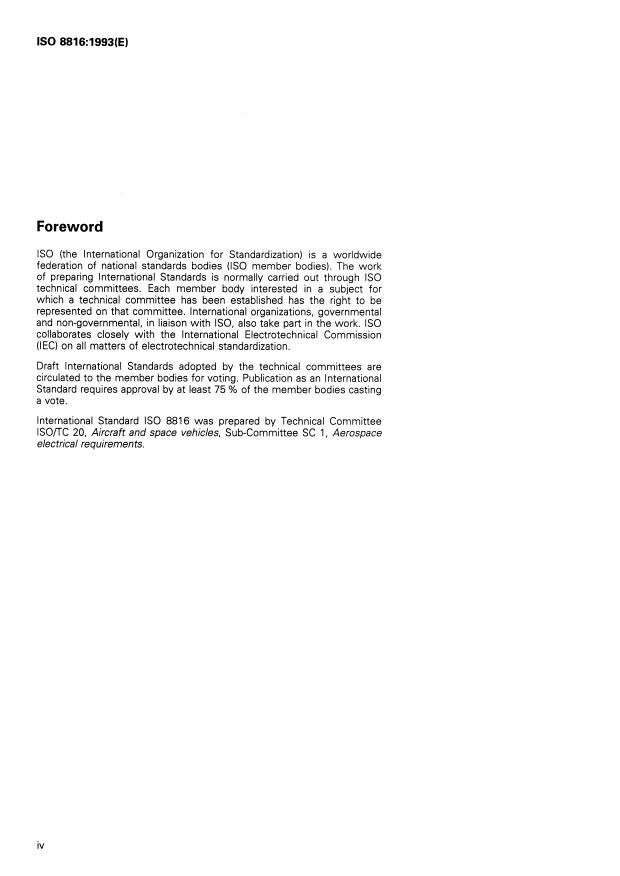 ISO 8816:1993(E)

Foreword

ISO (the International Organization for Standardization) is a worldwide federation of national standards bodies (ISO member bodies). The work of preparing International Standards is normally carried out through ISO technical committees. Each member body interested in a subject for which a technical committee has been established has the right to be represented on that committee. International organizations, governmental and non-governmental, in liaison with ISO, also take part in the work. ISO collaborates closely with the International Electrotechnical Commission (IEC) on all matters of electrotechnical standardization.

Draft International Standards adopted by the technical committees are circulated to the member bodies for voting. Publication as an International Standard requires approval by at least 75 % of the member bodies casting a vote.

International Standard ISO 8816 was prepared by Technical Committee ISO/TC 20, Aircraft and space vehicles, Sub-Committee SC 1, Aerospace electrical requirements.

iv